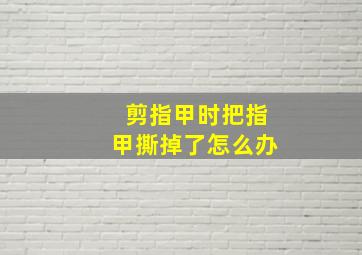 剪指甲时把指甲撕掉了怎么办